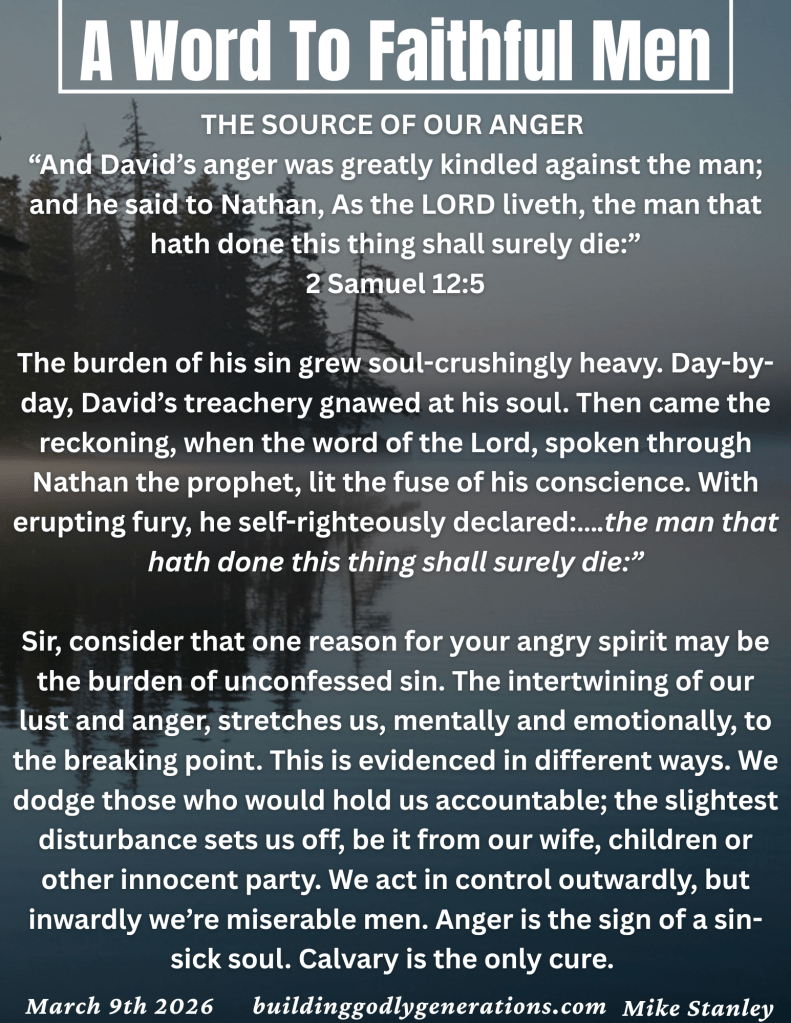 A Word To Faithful Men

THE SOURCE OF OUR ANGER

"And David's anger was greatly kindled against the man; and he said to Nathan, As the LORD liveth, the man that hath done this thing shall surely die:"

2 Samuel 12:5

The burden of his sin grew soul-crushingly heavy. Day-by-day, David's treachery gnawed at his soul. Then came the reckoning, when the word of the Lord, spoken through Nathan the prophet, lit the fuse of his conscience. With erupting fury, he self-righteously declared:....the man that hath done this thing shall surely die:"

Sir, consider that one reason for your angry spirit may be the burden of unconfessed sin. The intertwining of our lust and anger, stretches us, mentally and emotionally, to the breaking point. This is evidenced in different ways. We dodge those who would hold us accountable; the slightest disturbance sets us off, be it from our wife, children or other innocent party. We act in control outwardly, but inwardly we're miserable men. Anger is the sign of a sin-sick soul. Calvary is the only cure.

March 9th 2026 buildinggodlygenerations.com Mike Stanley